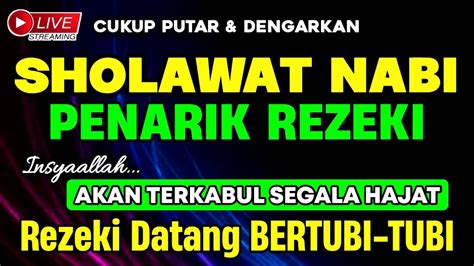 LIVE STREAMING

CUKUP PUTAR & DENGARKAN

SHOLAWAT NABI
PENARIK REZEKI

Insyaallah...

AKAN TERKABUL SEGALA HAJAT

Rezeki Datang BERTUBI-TUBI